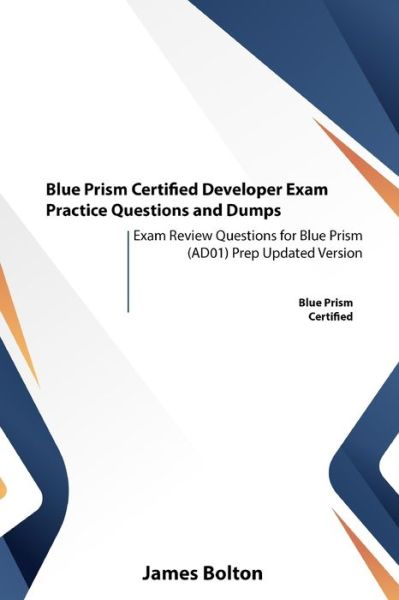 Blue Prism Certified Developer Exam Practice Questions and Dumps

Exam Review Questions for Blue Prism (AD01) Prep Updated Version

Blue Prism Certified

James Bolton